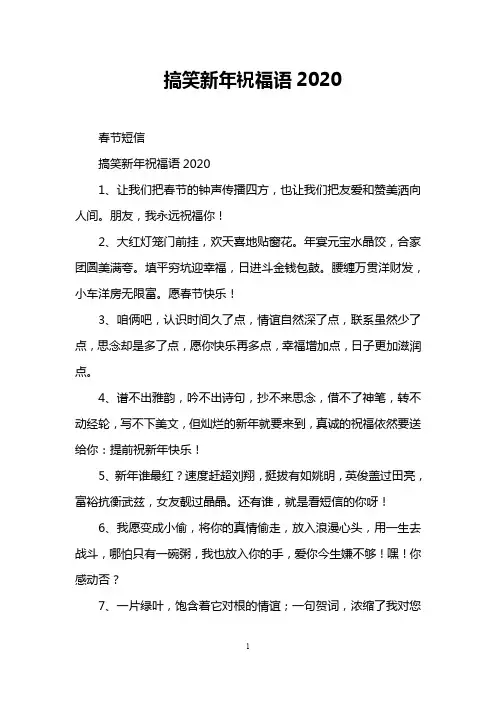 搞笑新年祝福语 2020

春节短信

搞笑新年祝福语 2020

1、让我们把春节的钟声传播四方，也让我们把友爱和赞美洒向人间。朋友，我永远祝福你！

2、大红灯笼门前挂，欢天喜地贴窗花。年宴元宝水晶饺，合家团圆美满夸。填平穷坑迎幸福，日进斗金钱包鼓。腰缠万贯洋财发，小车洋房无限富。愿春节快乐！

3、咱俩吧，认识时间久了点，情谊自然深了点，联系虽然少了点，思念却是多了点，愿你快乐再多点，幸福增加点，日子更加滋润点。

4、谱不出雅韵，吟不出诗句，抄不来思念，借不了神笔，转不动经轮，写不下美文，但灿烂的新年就要来到，真诚的祝福依然要送给你：提前祝新年快乐！

5、新年谁最红？速度赶超刘翔，挺拔有如姚明，英俊盖过田亮，富裕抗衡武兹，女友靓过晶晶。还有谁，就是看短信的你呀！

6、我愿变成小偷，将你的真情偷走，放入浪漫心头，用一生去战斗，哪怕只有一碗粥，我也放入你的手，爱你今生嫌不够！嘿！你感动否？

7、一片绿叶，饱含着它对根的情谊；一句贺词，浓缩了我对您

1